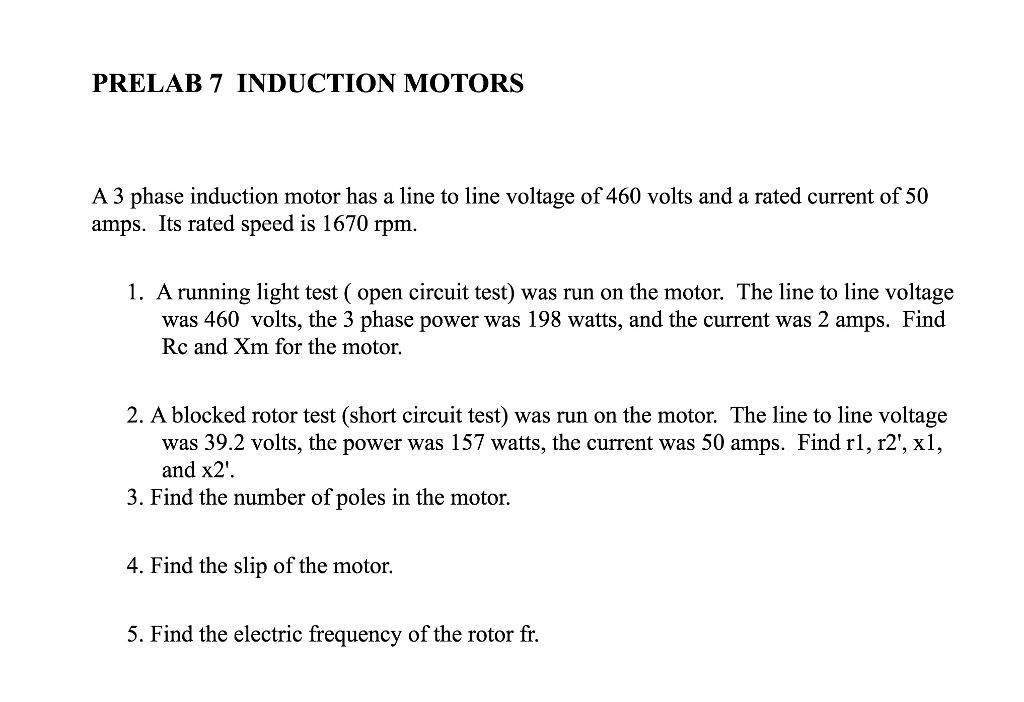 PRELAB 7 INDUCTION MOTORS

A 3 phase induction motor has a line to line voltage of 460 volts and a rated current of 50 amps. Its rated speed is 1670 rpm.

1. A running light test ( open circuit test) was run on the motor. The line to line voltage was 460 volts, the 3 phase power was 198 watts, and the current was 2 amps. Find Rc and Xm for the motor.

2. A blocked rotor test (short circuit test) was run on the motor. The line to line voltage was 39.2 volts, the power was 157 watts, the current was 50 amps. Find r1, r2', x1, and x2'.

3. Find the number of poles in the motor.

4. Find the slip of the motor.

5. Find the electric frequency of the rotor fr.